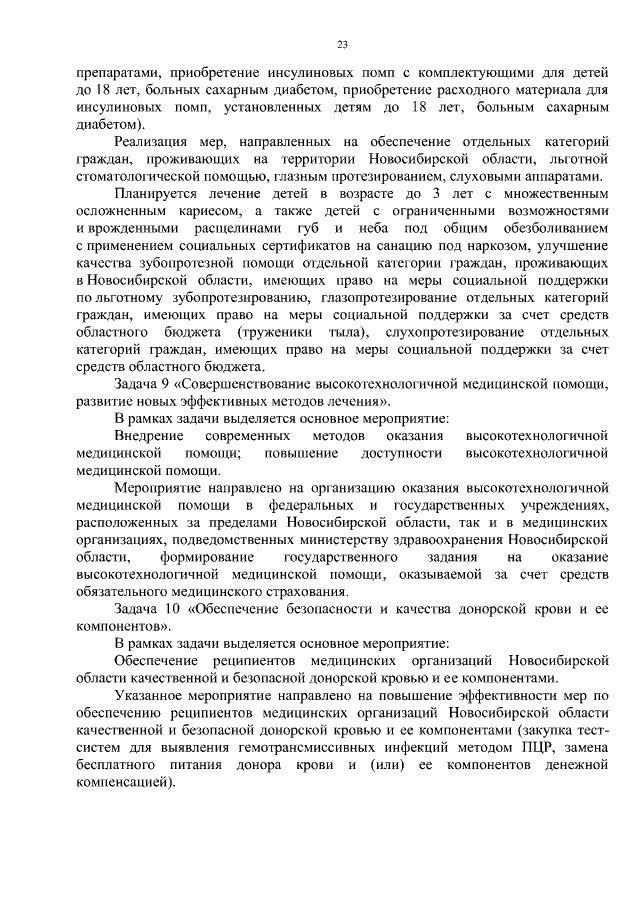 23

препаратами, приобретение инсулиновых помп с комплектующими для детей до 18 лет, больных сахарным диабетом, приобретение расходного материала для инсулиновых помп, установленных детям до 18 лет, больным сахарным диабетом).

Реализация мер, направленных на обеспечение отдельных категорий граждан, проживающих на территории Новосибирской области, льготной стоматологической помощью, глазным протезированием, слуховыми аппаратами.

Планируется лечение детей в возрасте до 3 лет с множественным осложненным кариесом, а также детей с ограниченными возможностями и врожденными расщелинами губ и неба под общим обезболиванием с применением социальных сертификатов на санацию под наркозом, улучшение качества зубопротезной помощи отдельной категории граждан, проживающих в Новосибирской области, имеющих право на меры социальной поддержки по льготному зубопротезированию, глазопротезирование отдельных категорий граждан, имеющих право на меры социальной поддержки за счет средств областного бюджета (труженики тыла), слухопротезирование отдельных категорий граждан, имеющих право на меры социальной поддержки за счет средств областного бюджета.

Задача 9 «Совершенствование высокотехнологичной медицинской помощи, развитие новых эффективных методов лечения».

В рамках задачи выделяется основное мероприятие:

Внедрение современных методов оказания высокотехнологичной медицинской помощи; повышение доступности высокотехнологичной медицинской помощи.

Мероприятие направлено на организацию оказания высокотехнологичной медицинской помощи в федеральных и государственных учреждениях, расположенных за пределами Новосибирской области, так и в медицинских организациях, подведомственных министерству здравоохранения Новосибирской области, формирование государственного задания на оказание высокотехнологичной медицинской помощи, оказываемой за счет средств обязательного медицинского страхования.

Задача 10 «Обеспечение безопасности и качества донорской крови и ее компонентов».

В рамках задачи выделяется основное мероприятие:

Обеспечение реципиентов медицинских организаций Новосибирской области качественной и безопасной донорской кровью и ее компонентами.

Указанное мероприятие направлено на повышение эффективности мер по обеспечению реципиентов медицинских организаций Новосибирской области качественной и безопасной донорской кровью и ее компонентами (закупка тест-систем для выявления гемотрансмиссивных инфекций методом ПЦР, замена бесплатного питания донора крови и (или) ее компонентов денежной компенсацией).